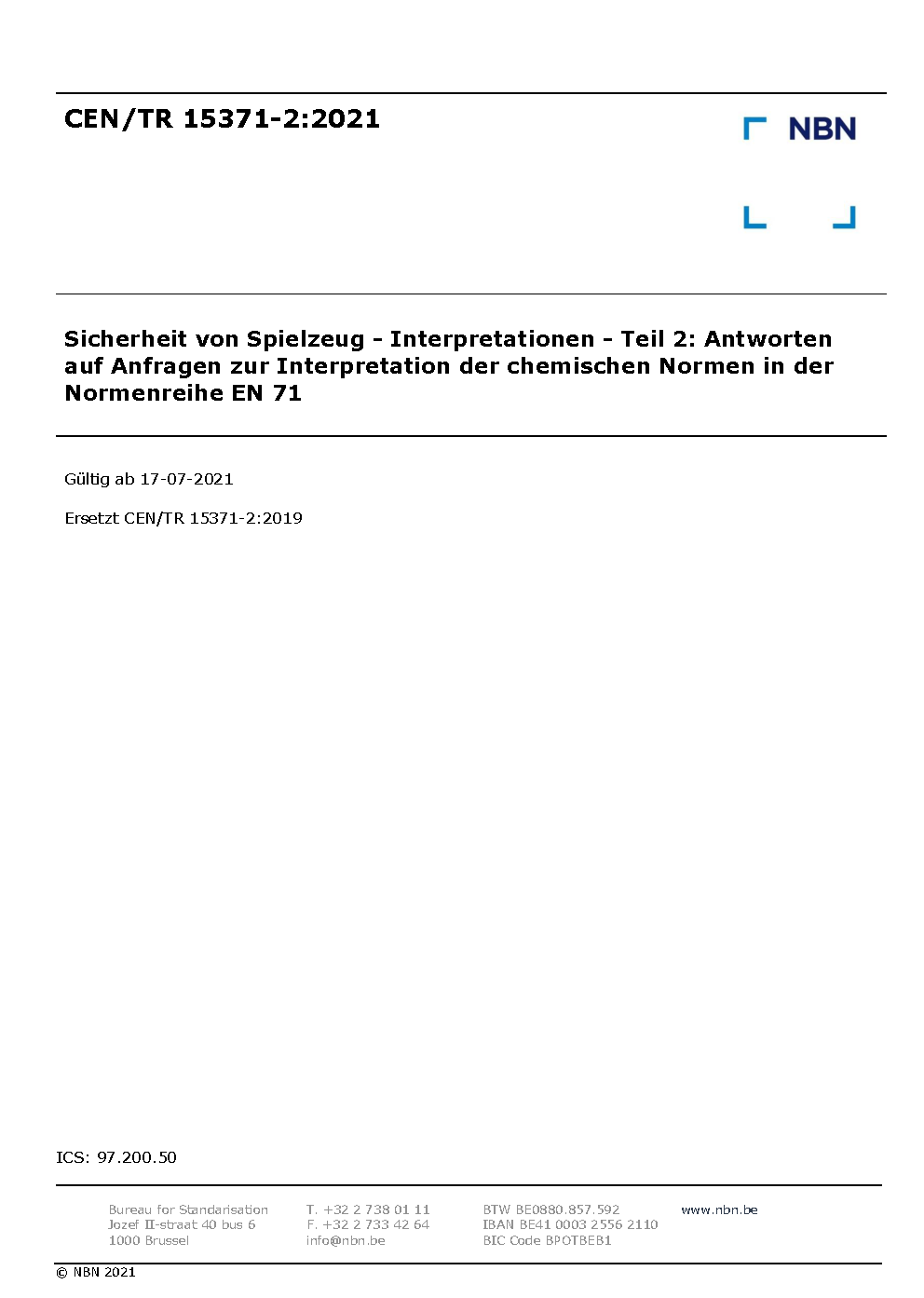 CEN/TR 15371-2:2021

NBN

Sicherheit von Spielzeug - Interpretationen - Teil 2: Antworten auf Anfragen zur Interpretation der chemischen Normen in der Normenreihe EN 71

Gültig ab 17-07-2021

Ersetzt CEN/TR 15371-2:2019

ICS: 97.200.50

Bureau for Standarisation
Jozef II-straat 40 bus 6
1000 Brussel

T. +32 2 738 01 11
F. +32 2 733 42 64
info@nbn.be

BTW BE0880.857.592
IBAN BE41 0003 2556 2110
BIC Code BPOTBEB1

www.nbn.be

© NBN 2021